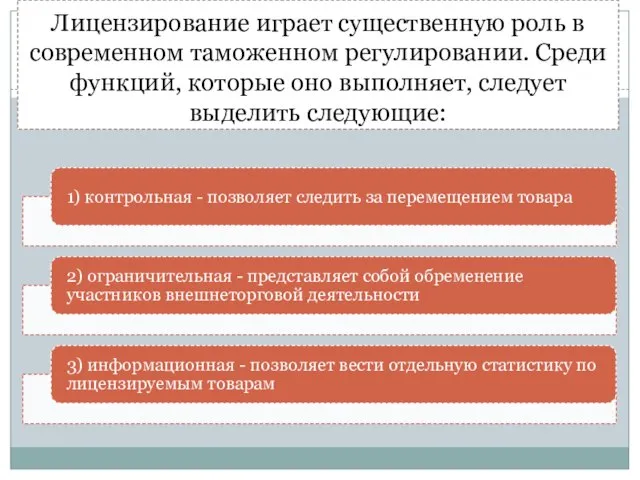 Лицензирование играет существенную роль в современном таможенном регулировании. Среди функций, которые оно выполняет, следует выделить следующие:

1) контрольная - позволяет следить за перемещением товара

2) ограничительная - представляет собой обременение участников внешнеторговой деятельности

3) информационная - позволяет вести отдельную статистику по лицензируемым товарам